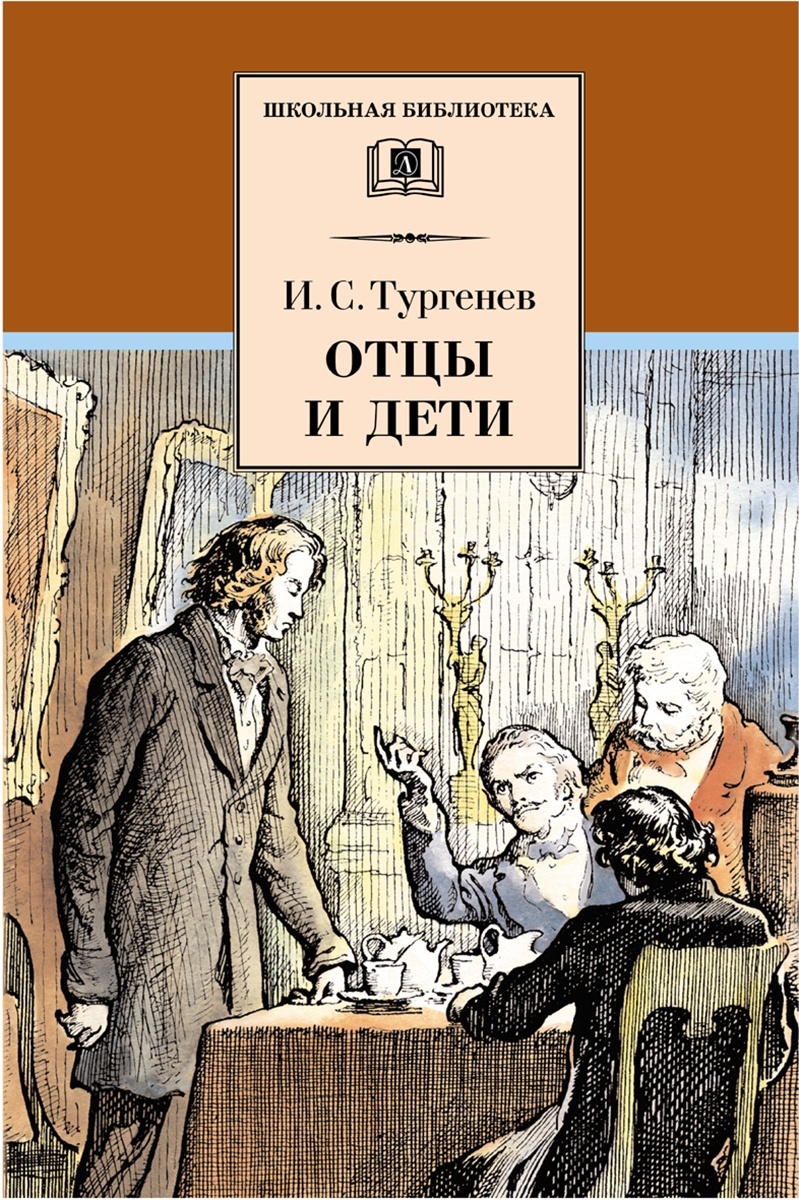 ШКОЛЬНАЯ БИБЛИОТЕКА

Д

И. С. Тургенев

ОТЦЫ И ДЕТИ